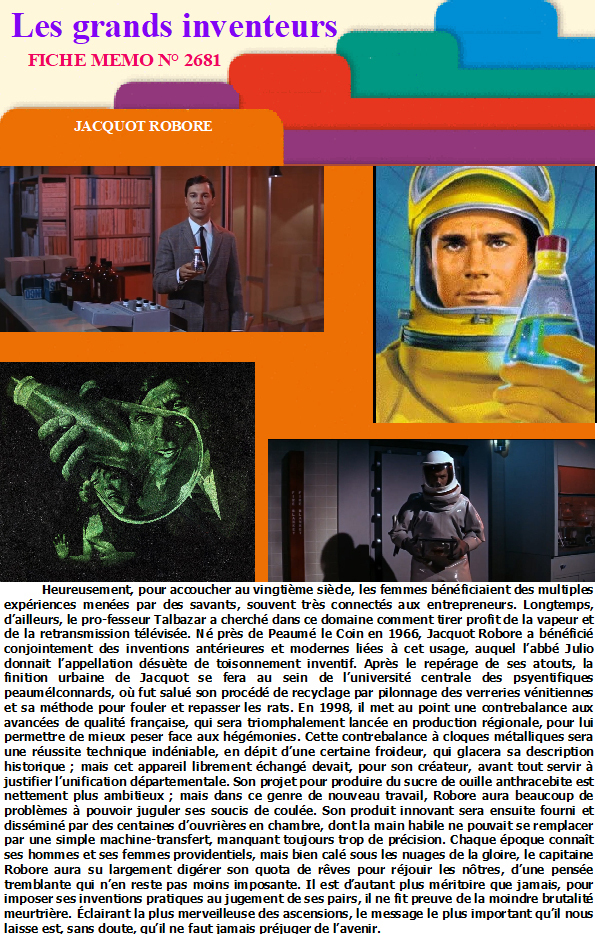 Les grands inventeurs

FICHE MEMO N° 2681

JACQUOT ROBORE

Heureusement, pour accoucher au vingtième siècle, les femmes bénéficiaient des multiples expériences menées par des savants, souvent très connectés aux entrepreneurs. Longtemps, d'ailleurs, le pro-fesseur Talbazar a cherché dans ce domaine comment tirer profit de la vapeur et de la retransmission télévisée. Né près de Peaumé le Coin en 1966, Jacquot Robore a bénéficié conjointement des inventions antérieures et modernes liées à cet usage, auquel l'abbé Julio donnait l'appellation désuète de toisonnement inventif. Après le repérage de ses atouts, la finition urbaine de Jacquot se fera au sein de l'université centrale des psyentifiques peaumélconnards, où fut salué son procédé de recyclage par pilonnage des verreries vénitiennes et sa méthode pour fouler et repasser les rats. En 1998, il met au point une contrebalance aux avancées de qualité française, qui sera triomphalement lancée en production régionale, pour lui permettre de mieux peser face aux hégémonies. Cette contrebalance à cloques métalliques sera une réussite technique indéniable, en dépit d'une certaine froideur, qui glacera sa description historique ; mais cet appareil librement échangé devait, pour son créateur, avant tout servir à justifier l'unification départementale. Son projet pour produire du sucre de ouille anthracebite est nettement plus ambitieux ; mais dans ce genre de nouveau travail, Robore aura beaucoup de problèmes à pouvoir juguler ses soucis de coulée. Son produit innovant sera ensuite fourni et disséminé par des centaines d'ouvrières en chambre, dont la main habile ne pouvait se remplacer par une simple machine-transfert, manquant toujours trop de précision. Chaque époque connaît ses hommes et ses femmes providentiels, mais bien calé sous les nuages de la gloire, le capitaine Robore aura su largement digérer son quota de rêves pour réjouir les nôtres, d'une pensée tremblante qui n'en reste pas moins imposante. Il est d'autant plus méritoire que jamais, pour imposer ses inventions pratiques au jugement de ses pairs, il ne fit preuve de la moindre brutalité meurtrière. Éclairant la plus merveilleuse des ascensions, le message le plus important qu'il nous laisse est, sans doute, qu'il ne faut jamais préjuger de l'avenir.